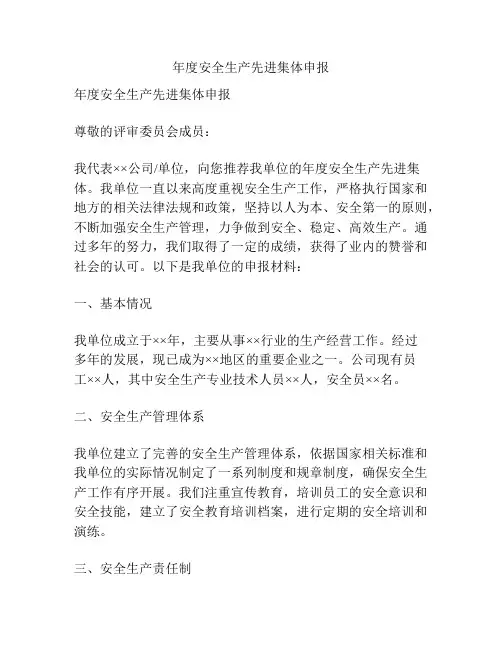 年度安全生产先进集体申报

年度安全生产先进集体申报

尊敬的评审委员会成员：

我代表××公司/单位，向您推荐我单位的年度安全生产先进集体。我单位一直以来高度重视安全生产工作，严格执行国家和地方的相关法律法规和政策，坚持以人为本、安全第一的原则，不断加强安全生产管理，力争做到安全、稳定、高效生产。通过多年的努力，我们取得了一定的成绩，获得了业内的赞誉和社会的认可。以下是我单位的申报材料：

一、基本情况

我单位成立于××年，主要从事××行业的生产经营工作。经过多年的发展，现已成为××地区的重要企业之一。公司现有员工××人，其中安全生产专业技术人员××人，安全员××名。

二、安全生产管理体系

我单位建立了完善的安全生产管理体系，依据国家相关标准和我单位的实际情况制定了一系列制度和规章制度，确保安全生产工作有序开展。我们注重宣传教育，培训员工的安全意识和安全技能，建立了安全教育培训档案，进行定期的安全培训和演练。

三、安全生产责任制